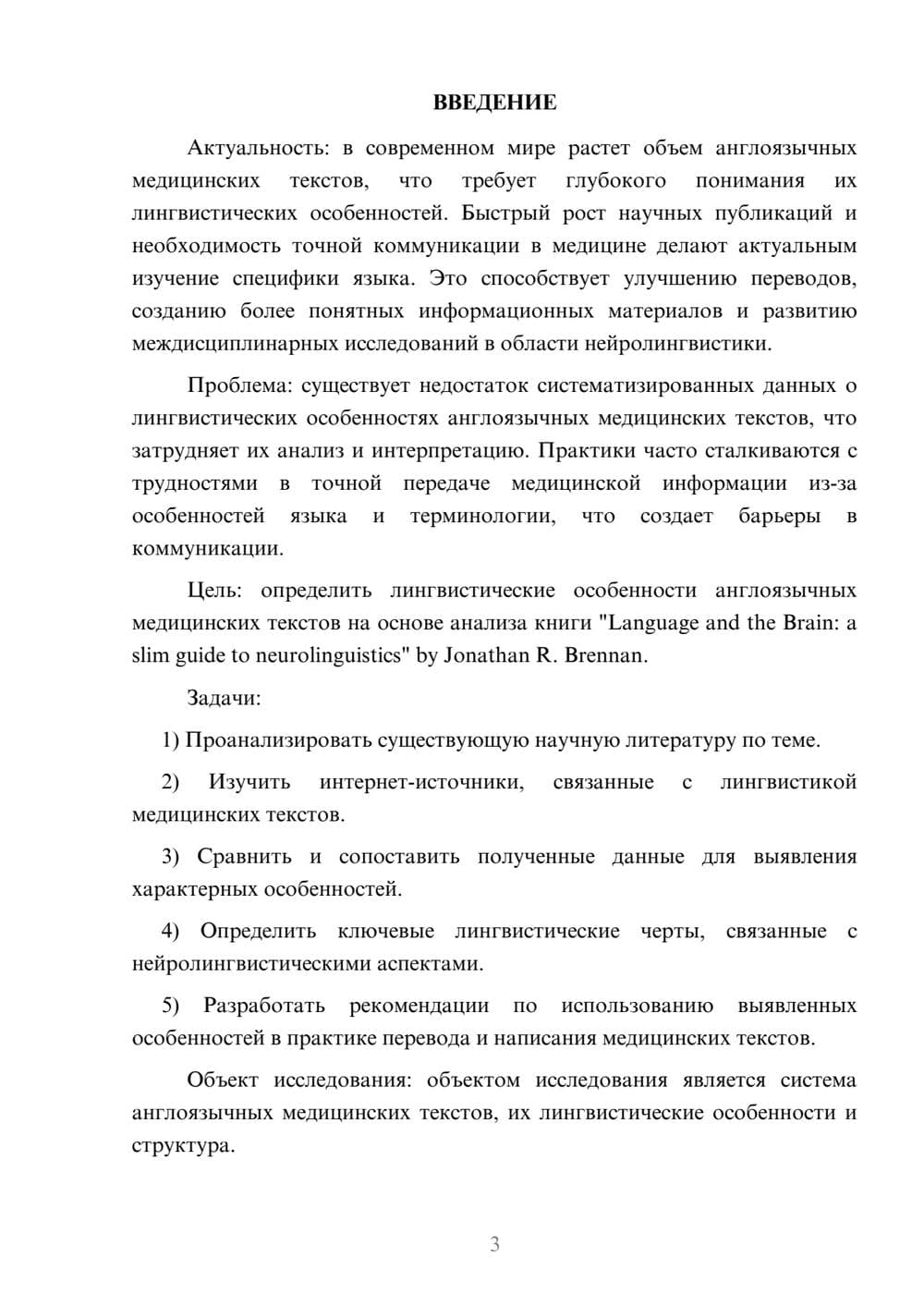 ВВЕДЕНИЕ

Актуальность: в современном мире растет объем англоязычных медицинских текстов, что требует глубокого понимания их лингвистических особенностей. Быстрый рост научных публикаций и необходимость точной коммуникации в медицине делают актуальным изучение специфики языка. Это способствует улучшению переводов, созданию более понятных информационных материалов и развитию междисциплинарных исследований в области нейролингвистики.

Проблема: существует недостаток систематизированных данных о лингвистических особенностях англоязычных медицинских текстов, что затрудняет их анализ и интерпретацию. Практики часто сталкиваются с трудностями в точной передаче медицинской информации из-за особенностей языка и терминологии, что создает барьеры в коммуникации.

Цель: определить лингвистические особенности англоязычных медицинских текстов на основе анализа книги "Language and the Brain: a slim guide to neurolinguistics" by Jonathan R. Brennan.

Задачи:

1) Проанализировать существующую научную литературу по теме.

2) Изучить интернет-источники, связанные с лингвистикой медицинских текстов.

3) Сравнить и сопоставить полученные данные для выявления характерных особенностей.

4) Определить ключевые лингвистические черты, связанные с нейролингвистическими аспектами.

5) Разработать рекомендации по использованию выявленных особенностей в практике перевода и написания медицинских текстов.

Объект исследования: объектом исследования является система англоязычных медицинских текстов, их лингвистические особенности и структура.

3